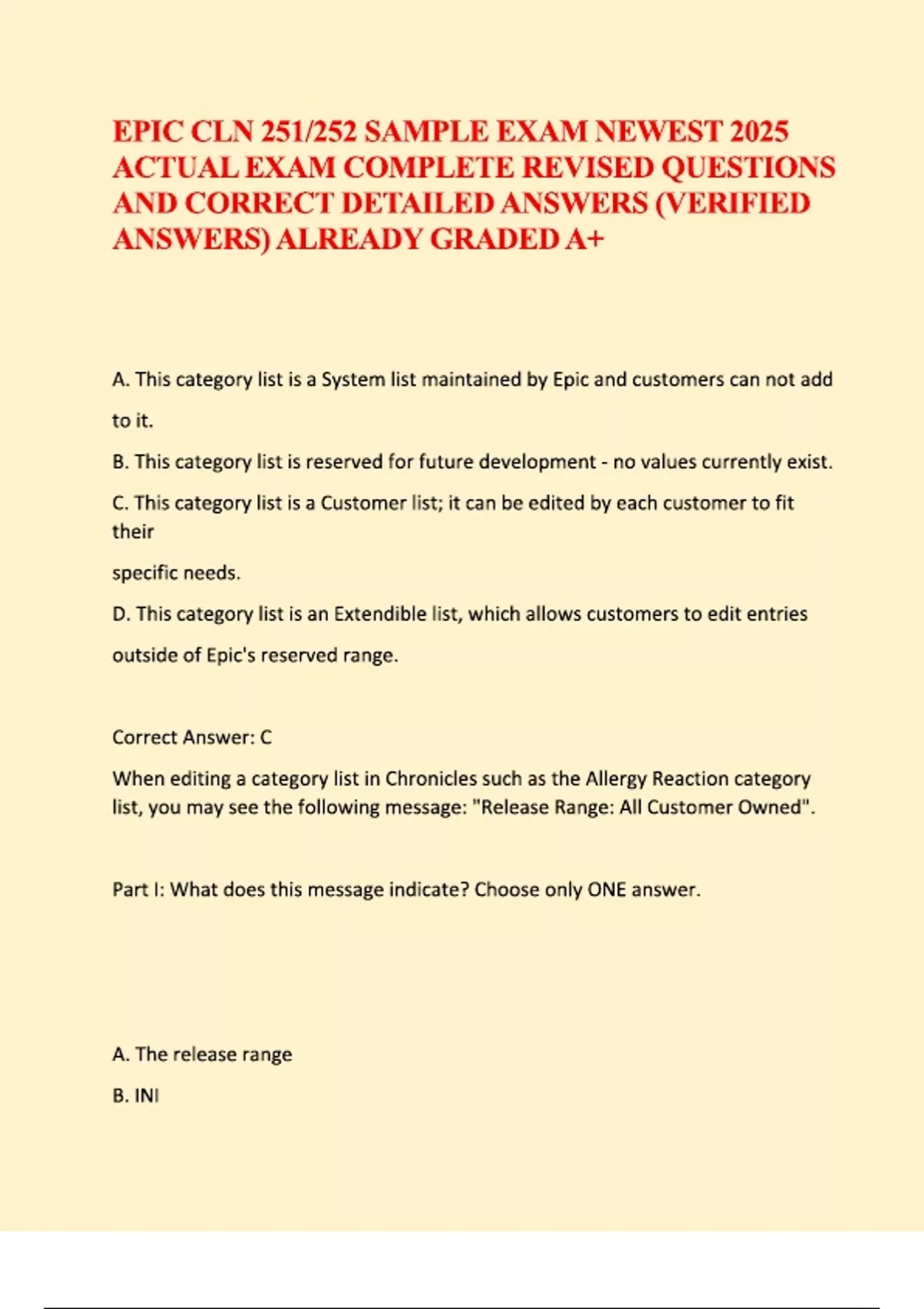 EPIC CLN 251/252 SAMPLE EXAM NEWEST 2025 ACTUAL EXAM COMPLETE REVISED QUESTIONS AND CORRECT DETAILED ANSWERS (VERIFIED ANSWERS) ALREADY GRADED A+

A. This category list is a System list maintained by Epic and customers can not add to it.

B. This category list is reserved for future development - no values currently exist.

C. This category list is a Customer list; it can be edited by each customer to fit their

specific needs.

D. This category list is an Extendible list, which allows customers to edit entries outside of Epic's reserved range.

Correct Answer: C

When editing a category list in Chronicles such as the Allergy Reaction category list, you may see the following message: "Release Range: All Customer Owned".

Part I: What does this message indicate? Choose only ONE answer.

A. The release range

B. INI